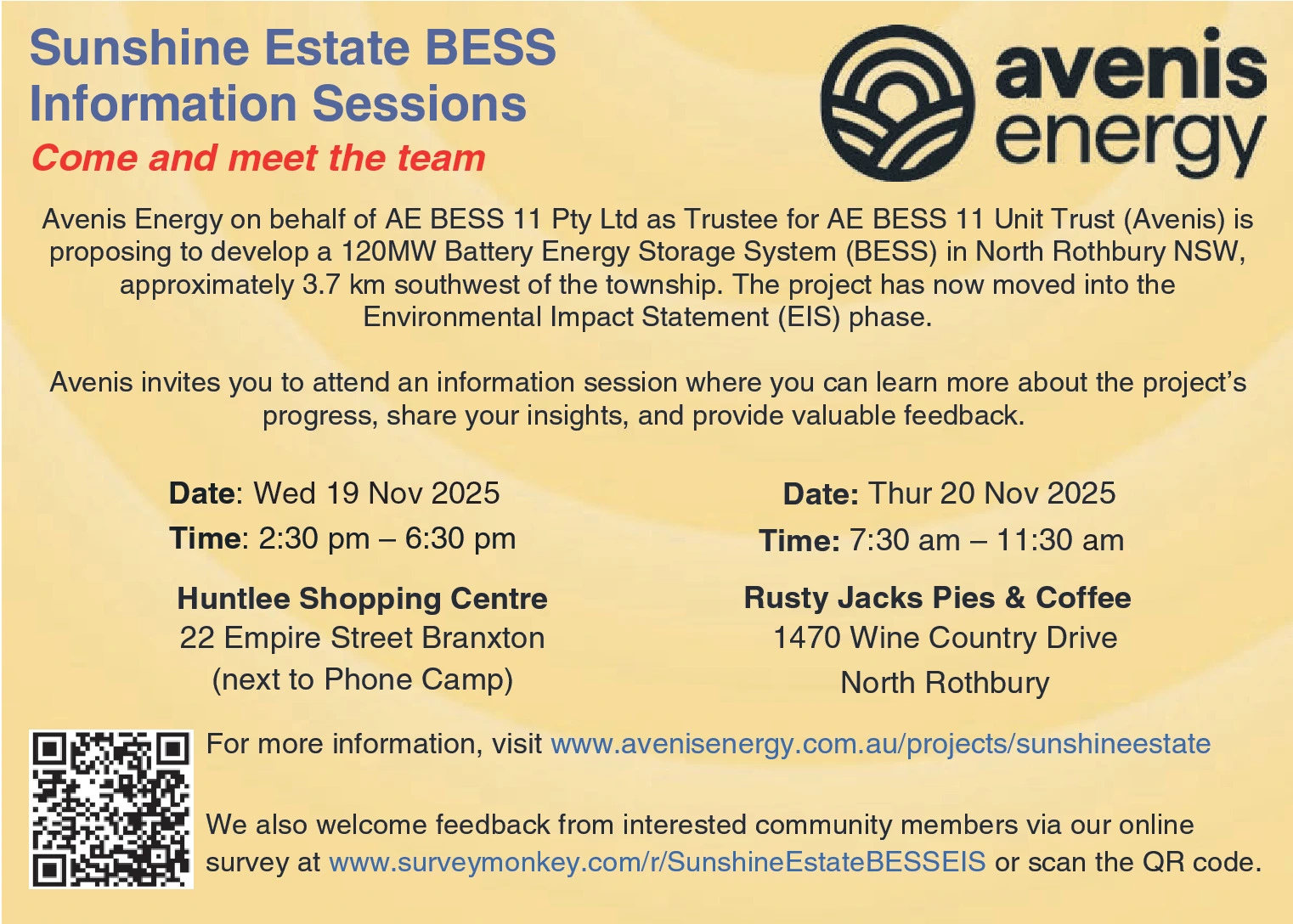 Sunshine Estate BESS
Information Sessions
Come and meet the team

avenis
energy

Avenis Energy on behalf of AE BESS 11 Pty Ltd as Trustee for AE BESS 11 Unit Trust (Avenis) is proposing to develop a 120MW Battery Energy Storage System (BESS) in North Rothbury NSW, approximately 3.7 km southwest of the township. The project has now moved into the Environmental Impact Statement (EIS) phase.

Avenis invites you to attend an information session where you can learn more about the project's progress, share your insights, and provide valuable feedback.

Date: Wed 19 Nov 2025
Time: 2:30 pm – 6:30 pm

Huntlee Shopping Centre
22 Empire Street Branxton
(next to Phone Camp)

Date: Thur 20 Nov 2025
Time: 7:30 am – 11:30 am

Rusty Jacks Pies & Coffee
1470 Wine Country Drive
North Rothbury

For more information, visit www.avenisenergy.com.au/projects/sunshineestate

We also welcome feedback from interested community members via our online survey at www.surveymonkey.com/r/SunshineEstateBESSEIS or scan the QR code.